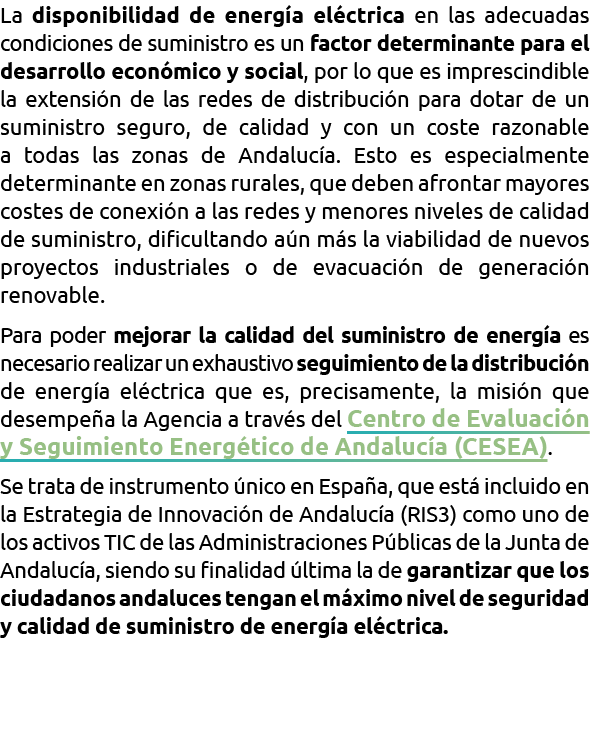 La disponibilidad de energía eléctrica en las adecuadas condiciones de suministro es un factor determinante para el desarrollo económico y social, por lo que es imprescindible la extensión de las redes de distribución para dotar de un suministro seguro, de calidad y con un coste razonable a todas las zonas de Andalucía. Esto es especialmente determinante en zonas rurales, que deben afrontar mayores costes de conexión a las redes y menores niveles de calidad de suministro, dificultando aún más la viabilidad de nuevos proyectos industriales o de evacuación de generación renovable.

Para poder mejorar la calidad del suministro de energía es necesario realizar un exhaustivo seguimiento de la distribución de energía eléctrica que es, precisamente, la misión que desempeña la Agencia a través del Centro de Evaluación y Seguimiento Energético de Andalucía (CESEA).

Se trata de instrumento único en España, que está incluido en la Estrategia de Innovación de Andalucía (RIS3) como uno de los activos TIC de las Administraciones Públicas de la Junta de Andalucía, siendo su finalidad última la de garantizar que los ciudadanos andaluces tengan el máximo nivel de seguridad y calidad de suministro de energía eléctrica.